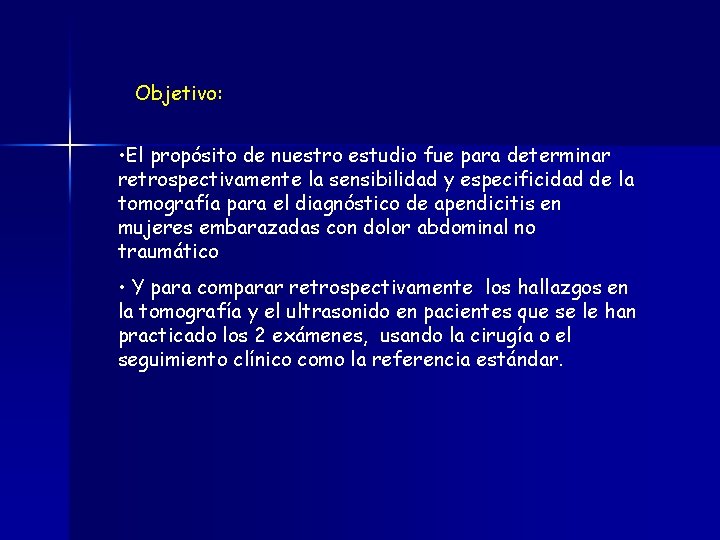 Objetivo:

•El propósito de nuestro estudio fue para determinar retrospectivamente la sensibilidad y especificidad de la tomografía para el diagnóstico de apendicitis en mujeres embarazadas con dolor abdominal no traumático

• Y para comparar retrospectivamente los hallazgos en la tomografía y el ultrasonido en pacientes que se le han practicado los 2 exámenes, usando la cirugía o el seguimiento clínico como la referencia estándar.